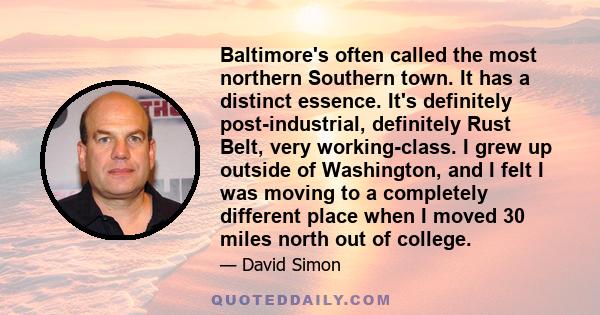 Baltimore's often called the most northern Southern town. It has a distinct essence. It's definitely post-industrial, definitely Rust Belt, very working-class. I grew up outside of Washington, and I felt I was moving to a completely different place when I moved 30 miles north out of college.

— David Simon

QUOTEDDAILY.COM